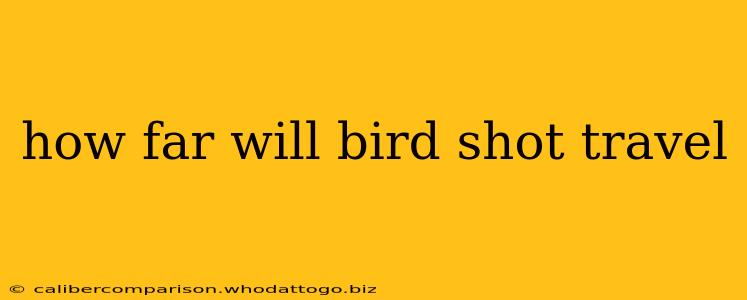 how far will bird shot travel

© calibercomparison.whodattogo.biz